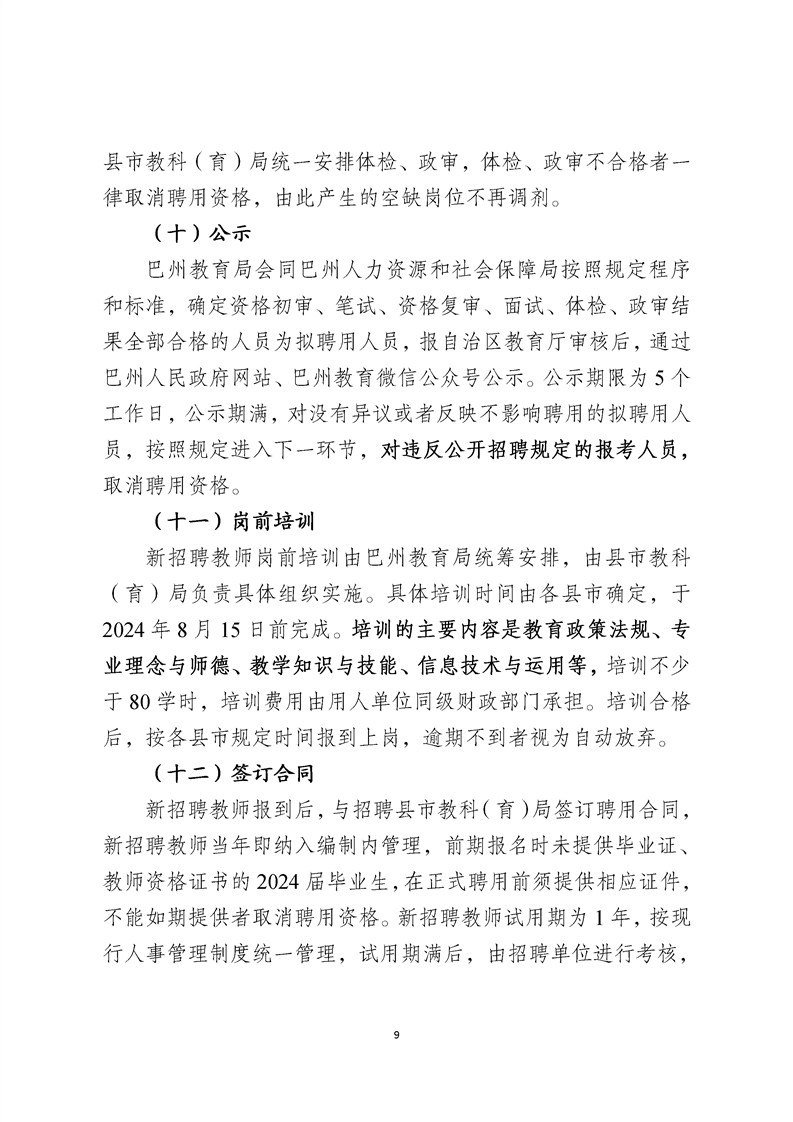 县市教科（育）局统一安排体检、政审，体检、政审不合格者一律取消聘用资格，由此产生的空缺岗位不再调剂。

（十）公示

巴州教育局会同巴州人力资源和社会保障局按照规定程序和标准，确定资格初审、笔试、资格复审、面试、体检、政审结果全部合格的人员为拟聘用人员，报自治区教育厅审核后，通过巴州人民政府网站、巴州教育微信公众号公示。公示期限为 5 个工作日，公示期满，对没有异议或者反映不影响聘用的拟聘用人员，按照规定进入下一环节，对违反公开招聘规定的报考人员，取消聘用资格。

（十一）岗前培训

新招聘教师岗前培训由巴州教育局统筹安排，由县市教科（育）局负责具体组织实施。具体培训时间由各县市确定，于 2024 年 8 月 15 日前完成。培训的主要内容是教育政策法规、专业理念与师德、教学知识与技能、信息技术与运用等，培训不少于 80 学时，培训费用由用人单位同级财政部门承担。培训合格后，按各县市规定时间报到上岗，逾期不到者视为自动放弃。

（十二）签订合同

新招聘教师报到后，与招聘县市教科（育）局签订聘用合同，新招聘教师当年即纳入编制内管理，前期报名时未提供毕业证、教师资格证书的 2024 届毕业生，在正式聘用前须提供相应证件，不能如期提供者取消聘用资格。新招聘教师试用期为 1 年，按现行人事管理制度统一管理，试用期满后，由招聘单位进行考核，

9